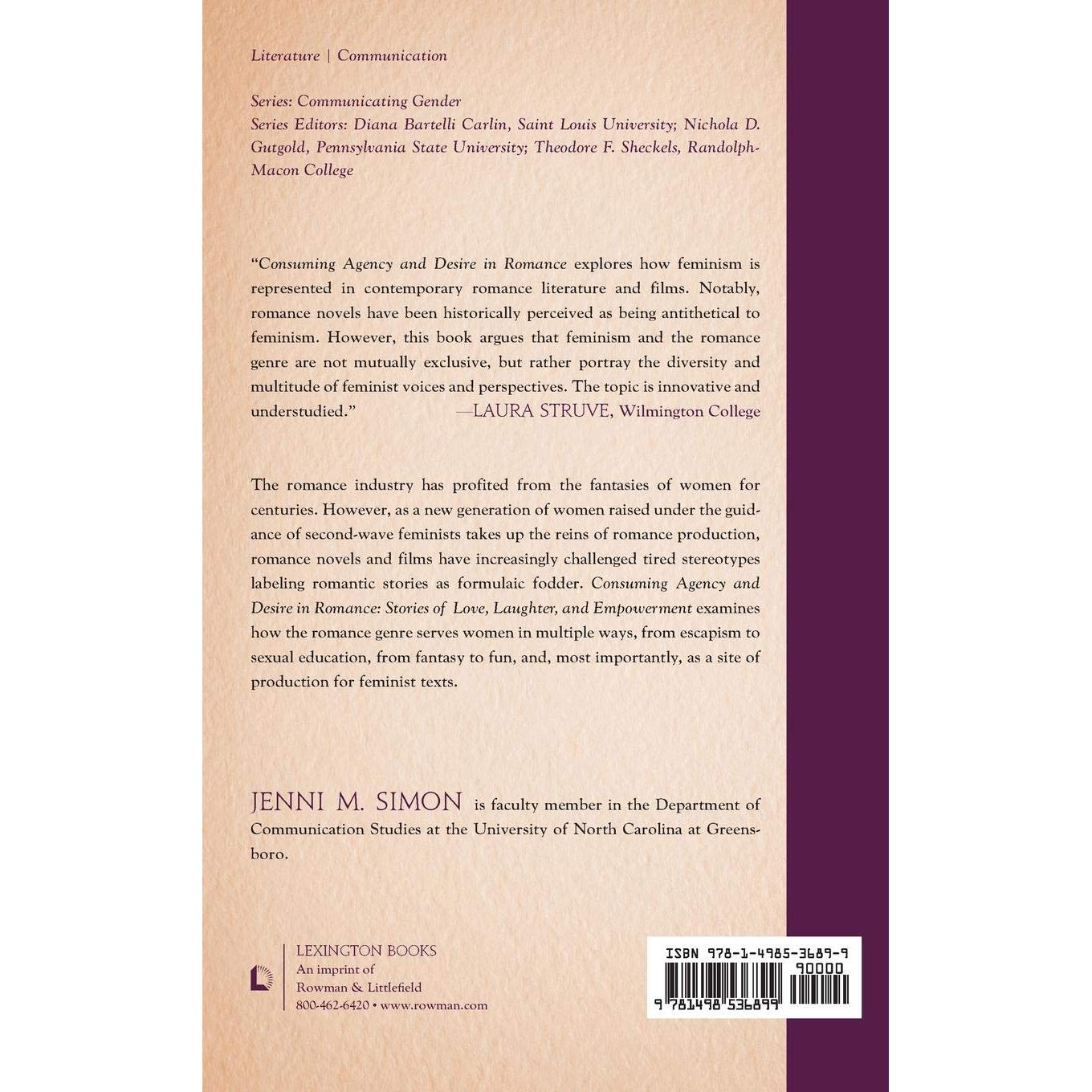 Literature | Communication

Series: Communicating Gender
Series Editors: Diana Bartelli Carlin, Saint Louis University; Nichola D. Gutgold, Pennsylvania State University; Theodore F. Sheckels, Randolph-Macon College

"Consuming Agency and Desire in Romance explores how feminism is represented in contemporary romance literature and films. Notably, romance novels have been historically perceived as being antithetical to feminism. However, this book argues that feminism and the romance genre are not mutually exclusive, but rather portray the diversity and multitude of feminist voices and perspectives. The topic is innovative and understudied." —LAURA STRUVE, Wilmington College

The romance industry has profited from the fantasies of women for centuries. However, as a new generation of women raised under the guidance of second-wave feminists takes up the reins of romance production, romance novels and films have increasingly challenged tired stereotypes labeling romantic stories as formulaic fodder. Consuming Agency and Desire in Romance: Stories of Love, Laughter, and Empowerment examines how the romance genre serves women in multiple ways, from escapism to sexual education, from fantasy to fun, and, most importantly, as a site of production for feminist texts.

JENNI M. SIMON is faculty member in the Department of Communication Studies at the University of North Carolina at Greensboro.

LEXINGTON BOOKS
An imprint of
Rowman & Littlefield
800-462-6420 • www.rowman.com

ISBN 978-1-4985-3689-9
90000
9 781498 536899